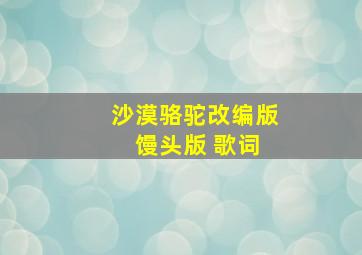 沙漠骆驼改编版
馒头版 歌词